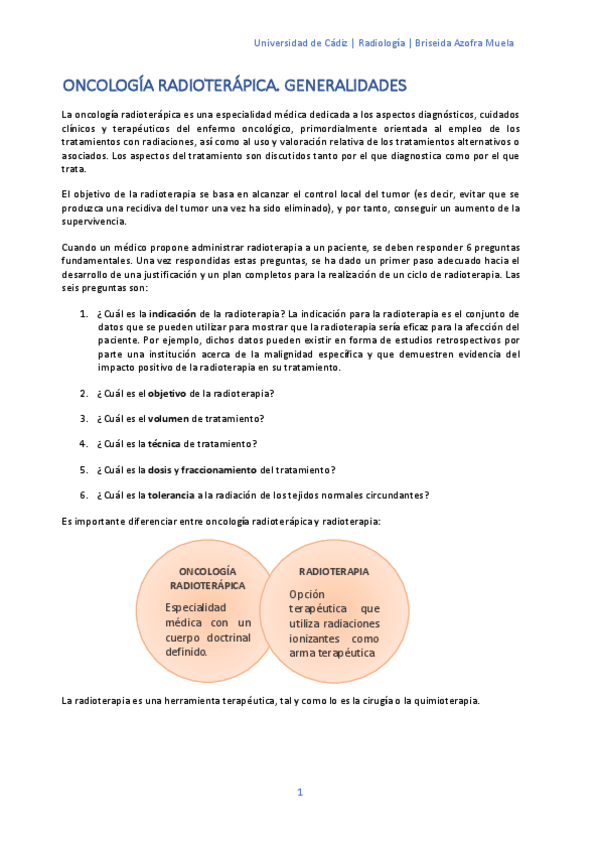 Universidad de Cádiz | Radiología | Briseida Azofra Muela

ONCOLOGÍA RADIOTERÁPICA. GENERALIDADES

La oncología radioterápica es una especialidad médica dedicada a los aspectos diagnósticos, cuidados clínicos y terapéuticos del enfermo oncológico, primordialmente orientada al empleo de los tratamientos con radiaciones, así como al uso y valoración relativa de los tratamientos alternativos o asociados. Los aspectos del tratamiento son discutidos tanto por el que diagnostica como por el que trata.

El objetivo de la radioterapia se basa en alcanzar el control local del tumor (es decir, evitar que se produzca una recidiva del tumor una vez ha sido eliminado), y por tanto, conseguir un aumento de la supervivencia.

Cuando un médico propone administrar radioterapia a un paciente, se deben responder 6 preguntas fundamentales. Una vez respondidas estas preguntas, se ha dado un primer paso adecuado hacia el desarrollo de una justificación y un plan completos para la realización de un ciclo de radioterapia. Las seis preguntas son:

1. ¿Cuál es la indicación de la radioterapia? La indicación para la radioterapia es el conjunto de datos que se pueden utilizar para mostrar que la radioterapia sería eficaz para la afección del paciente. Por ejemplo, dichos datos pueden existir en forma de estudios retrospectivos por parte una institución acerca de la malignidad específica y que demuestren evidencia del impacto positivo de la radioterapia en su tratamiento.

2. ¿Cuál es el objetivo de la radioterapia?

3. ¿Cuál es el volumen de tratamiento?

4. ¿Cuál es la técnica de tratamiento?

5. ¿Cuál es la dosis y fraccionamiento del tratamiento?

6. ¿Cuál es la tolerancia a la radiación de los tejidos normales circundantes?

Es importante diferenciar entre oncología radioterápica y radioterapia:

ONCOLOGÍA RADIOTERÁPICA
Especialidad médica con un cuerpo doctrinal definido.

RADIOTERAPIA
Opción terapéutica que utiliza radiaciones ionizantes como arma terapéutica

La radioterapia es una herramienta terapéutica, tal y como lo es la cirugía o la quimioterapia.

1